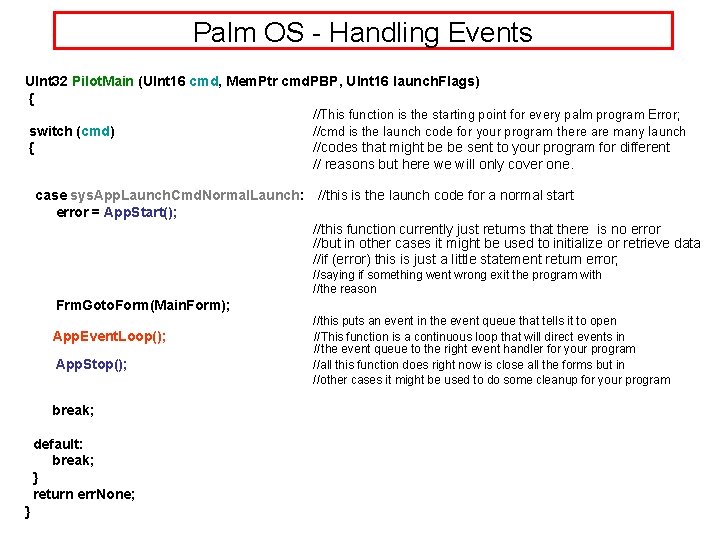 Palm OS - Handling Events

UInt32 PilotMain (UInt16 cmd, MemPtr cmdPBP, UInt16 launchFlags)
{
//This function is the starting point for every palm program Error;
switch (cmd)
//cmd is the launch code for your program there are many launch
{
//codes that might be be sent to your program for different
// reasons but here we will only cover one.

case sysAppLaunchCmdNormalLaunch: //this is the launch code for a normal start
error = AppStart();
//this function currently just returns that there is no error
//but in other cases it might be used to initialize or retrieve data
//if (error) this is just a little statement return error;
//saying if something went wrong exit the program with
//the reason

FrmGotoForm(MainForm);
//this puts an event in the event queue that tells it to open
AppEventLoop();
//This function is a continuous loop that will direct events in
//the event queue to the right event handler for your program
AppStop();
//all this function does right now is close all the forms but in
//other cases it might be used to do some cleanup for your program

break;

default:
break;
}
return errNone;
}